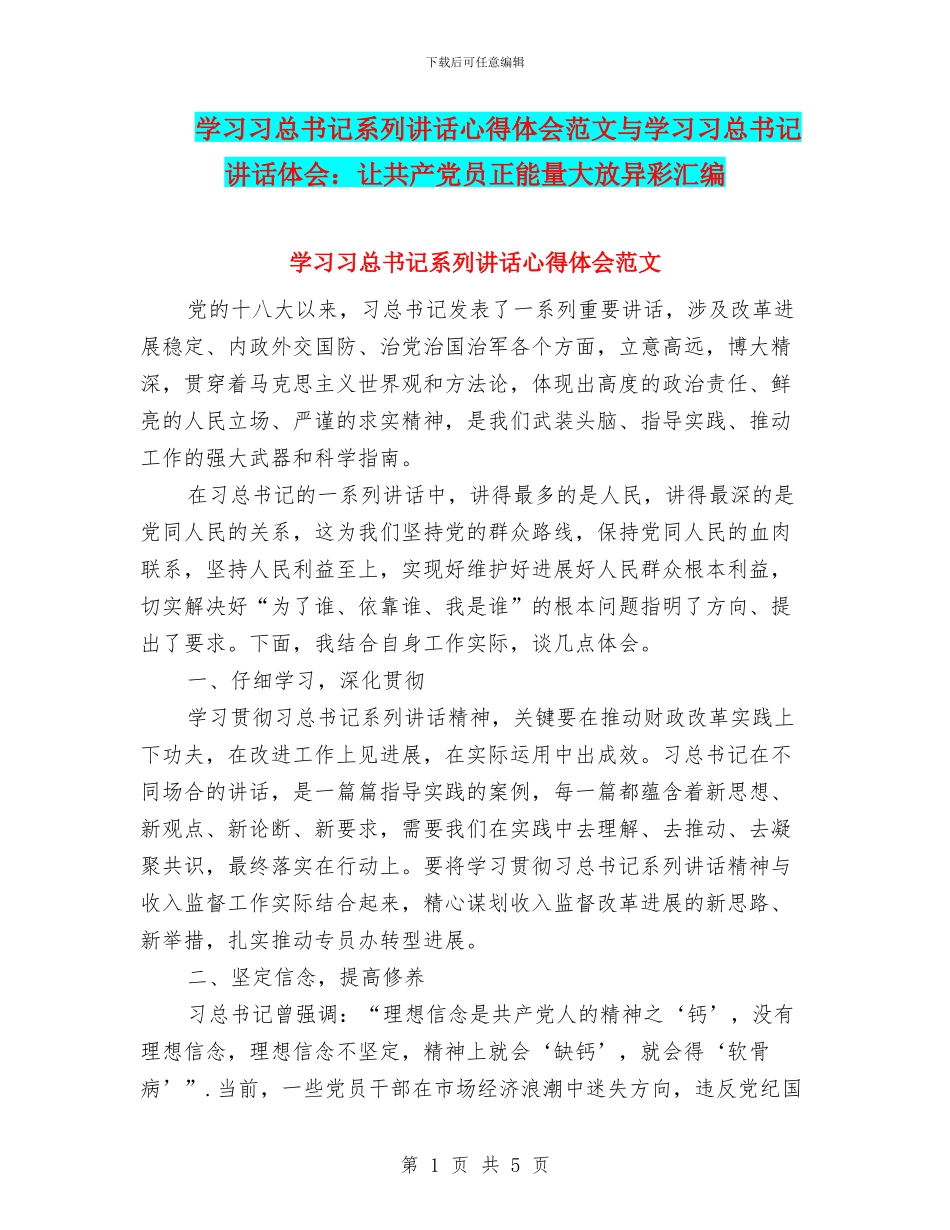 下载后可任意编辑

学习习总书记系列讲话心得体会范文与学习习总书记讲话体会：让共产党员正能量大放异彩汇编

学习习总书记系列讲话心得体会范文

党的十八大以来，习总书记发表了一系列重要讲话，涉及改革进展稳定、内政外交国防、治党治国治军各个方面，立意高远，博大精深，贯穿着马克思主义世界观和方法论，体现出高度的政治责任、鲜亮的人民立场、严谨的求实精神，是我们武装头脑、指导实践、推动工作的强大武器和科学指南。

在习总书记的一系列讲话中，讲得最多的是人民，讲得最深的是党同人民的关系，这为我们坚持党的群众路线，保持党同人民的血肉联系，坚持人民利益至上，实现好维护好进展好人民群众根本利益，切实解决好“为了谁、依靠谁、我是谁”的根本问题指明了方向、提出了要求。下面，我结合自身工作实际，谈几点体会。

一、仔细学习，深化贯彻

学习贯彻习总书记系列讲话精神，关键要在推动财政改革实践上下功夫，在改进工作上见进展，在实际运用中出成效。习总书记在不同场合的讲话，是一篇篇指导实践的案例，每一篇都蕴含着新思想、新观点、新论断、新要求，需要我们在实践中去理解、去推动、去凝聚共识，最终落实在行动上。要将学习贯彻习总书记系列讲话精神与收入监督工作实际结合起来，精心谋划收入监督改革进展的新思路、新举措，扎实推动专员办转型进展。

二、坚定信念，提高修养

习总书记曾强调：“理想信念是共产党人的精神之‘钙’，没有理想信念，理想信念不坚定，精神上就会‘缺钙’，就会得‘软骨病’”.当前，一些党员干部在市场经济浪潮中迷失方向，违反党纪国

第 1 页 共 5 页